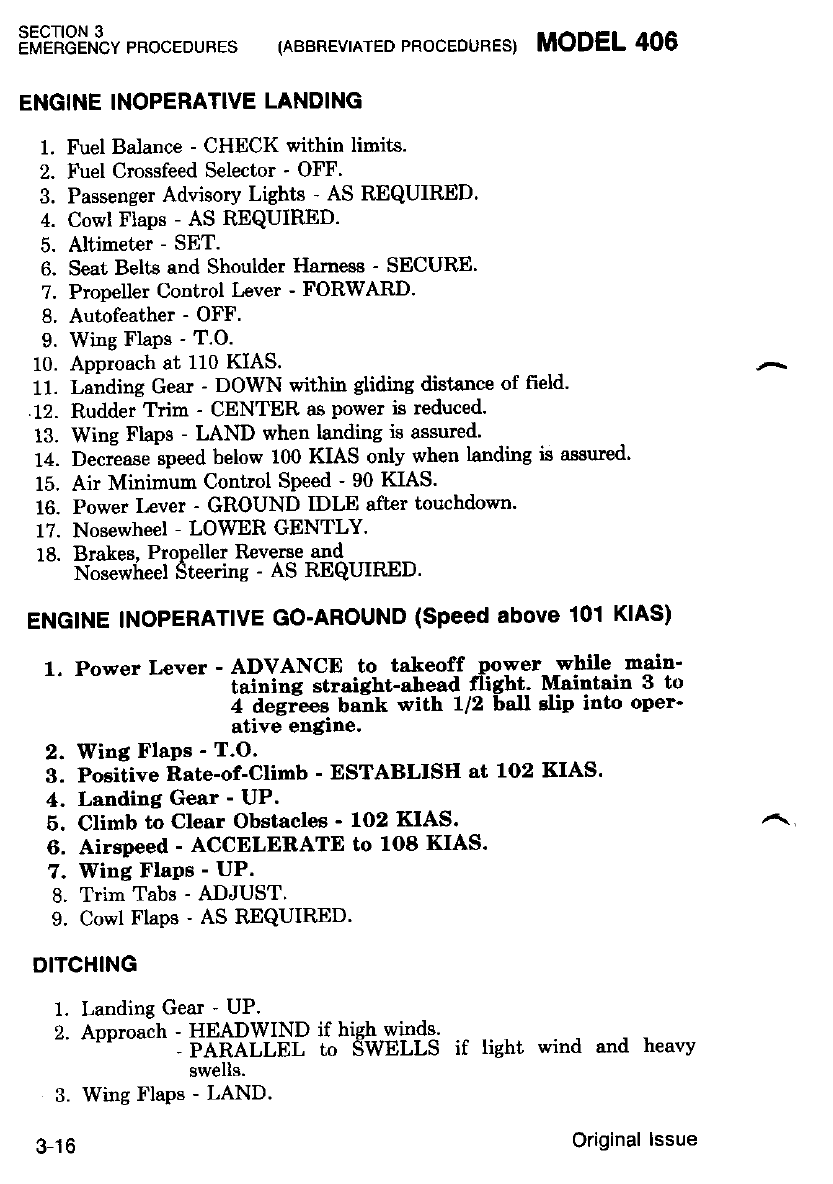 SECTION 3
EMERGENCY PROCEDURES (ABBREVIATED PROCEDURES) MODEL 406

ENGINE INOPERATIVE LANDING

1. Fuel Balance - CHECK within limits.
2. Fuel Crossfeed Selector - OFF.
3. Passenger Advisory Lights - AS REQUIRED.
4. Cowl Flaps - AS REQUIRED.
5. Altimeter - SET.
6. Seat Belts and Shoulder Harness - SECURE.
7. Propeller Control Lever - FORWARD.
8. Autofeather - OFF.
9. Wing Flaps - T.O.
10. Approach at 110 KIAS.
11. Landing Gear - DOWN within gliding distance of field.
12. Rudder Trim - CENTER as power is reduced.
13. Wing Flaps - LAND when landing is assured.
14. Decrease speed below 100 KIAS only when landing is assured.
15. Air Minimum Control Speed - 90 KIAS.
16. Power Lever - GROUND IDLE after touchdown.
17. Nosewheel - LOWER GENTLY.
18. Brakes, Propeller Reverse and Nosewheel Steering - AS REQUIRED.

ENGINE INOPERATIVE GO-AROUND (Speed above 101 KIAS)

1. Power Lever - ADVANCE to takeoff power while maintaining straight-ahead flight. Maintain 3 to 4 degrees bank with 1/2 ball slip into operative engine.
2. Wing Flaps - T.O.
3. Positive Rate-of-Climb - ESTABLISH at 102 KIAS.
4. Landing Gear - UP.
5. Climb to Clear Obstacles - 102 KIAS.
6. Airspeed - ACCELERATE to 108 KIAS.
7. Wing Flaps - UP.
8. Trim Tabs - ADJUST.
9. Cowl Flaps - AS REQUIRED.

DITCHING

1. Landing Gear - UP.
2. Approach - HEADWIND if high winds.
- PARALLEL to SWELLS if light wind and heavy swells.
3. Wing Flaps - LAND.

3-16 Original Issue